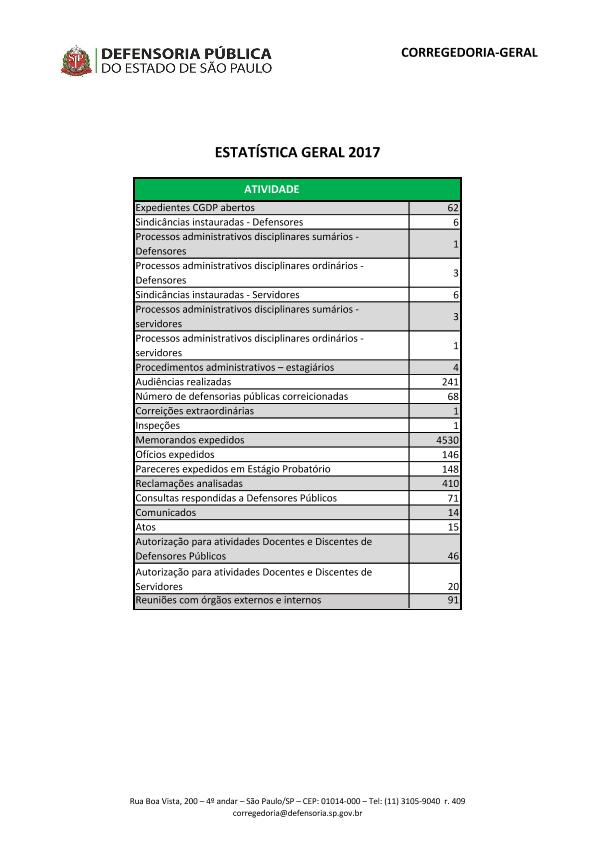 DEFENSORIA PÚBLICA
DO ESTADO DE SÃO PAULO

CORREGEDORIA-GERAL

ESTATÍSTICA GERAL 2017

| ATIVIDADE | |
|---|---|
| Expedientes CGDP abertos | 62 |
| Sindicâncias instauradas - Defensores | 6 |
| Processos administrativos disciplinares sumários - Defensores | 1 |
| Processos administrativos disciplinares ordinários - Defensores | 3 |
| Sindicâncias instauradas - Servidores | 6 |
| Processos administrativos disciplinares sumários - servidores | 3 |
| Processos administrativos disciplinares ordinários - servidores | 1 |
| Procedimentos administrativos – estagiários | 4 |
| Audiências realizadas | 241 |
| Número de defensorias públicas correicionadas | 68 |
| Correições extraordinárias | 1 |
| Inspeções | 1 |
| Memorandos expedidos | 4530 |
| Ofícios expedidos | 146 |
| Pareceres expedidos em Estágio Probatório | 148 |
| Reclamações analisadas | 410 |
| Consultas respondidas a Defensores Públicos | 71 |
| Comunicados | 14 |
| Atos | 15 |
| Autorização para atividades Docentes e Discentes de Defensores Públicos | 46 |
| Autorização para atividades Docentes e Discentes de Servidores | 20 |
| Reuniões com órgãos externos e internos | 91 |

Rua Boa Vista, 200 – 4º andar – São Paulo/SP – CEP: 01014-000 – Tel: (11) 3105-9040 r. 409
corregedoria@defensoria.sp.gov.br